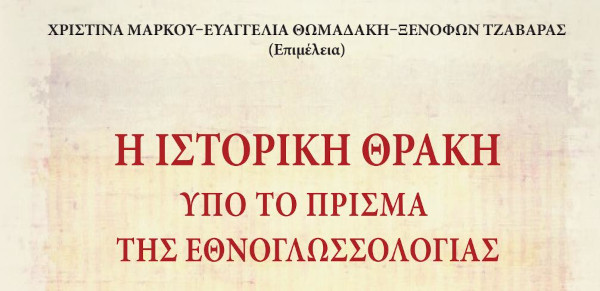 ΧΡΙΣΤΙΝΑ ΜΑΡΚΟΥ–ΕΥΑΓΓΕΛΙΑ ΘΩΜΑΔΑΚΗ–ΞΕΝΟΦΩΝ ΤΖΑΒΑΡΑΣ
(Επιμέλεια)

Η ΙΣΤΟΡΙΚΗ ΘΡΑΚΗ
ΥΠΟ ΤΟ ΠΡΙΣΜΑ
ΤΗΣ ΕΘΝΟΓΛΩΣΣΟΛΟΓΙΑΣ